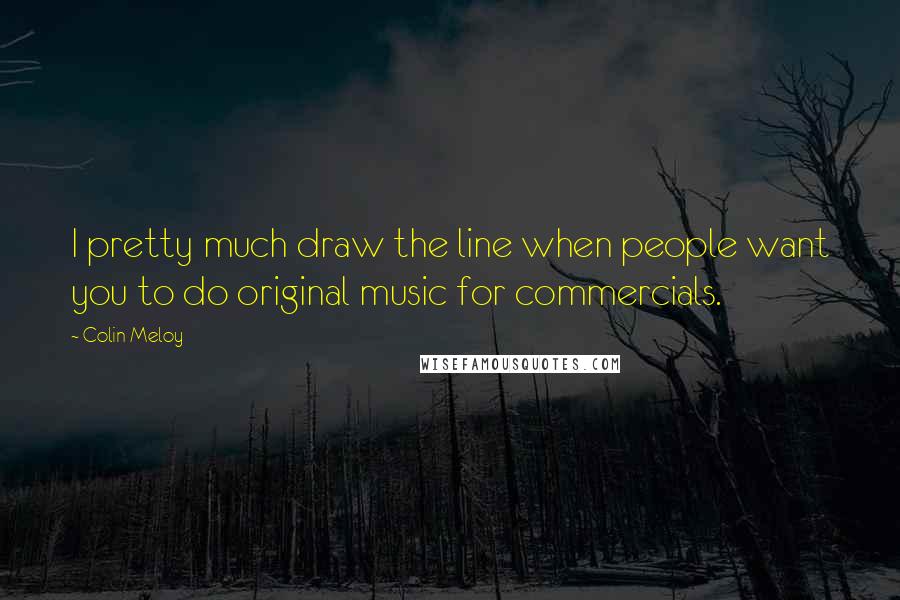 I pretty much draw the line when people want you to do original music for commercials.

~ Colin Meloy

WISEFAMOUSQUOTES.COM